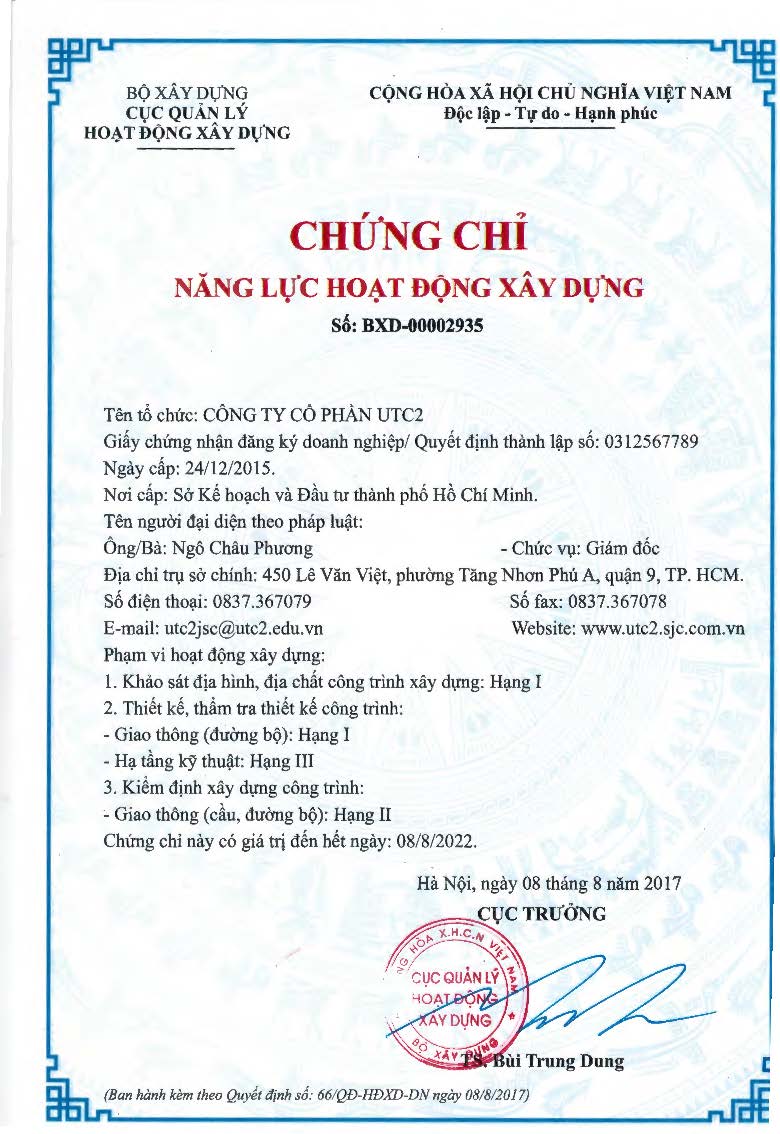 BỘ XÂY DỰNG
CỤC QUẢN LÝ
HOẠT ĐỘNG XÂY DỰNG

CỘNG HÒA XÃ HỘI CHỦ NGHĨA VIỆT NAM
Độc lập - Tự do - Hạnh phúc

CHỨNG CHỈ
NĂNG LỰC HOẠT ĐỘNG XÂY DỰNG
Số: BXD-00002935

Tên tổ chức: CÔNG TY CỔ PHẦN UTC2
Giấy chứng nhận đăng ký doanh nghiệp/ Quyết định thành lập số: 0312567789
Ngày cấp: 24/12/2015.
Nơi cấp: Sở Kế hoạch và Đầu tư thành phố Hồ Chí Minh.
Tên người đại diện theo pháp luật:
Ông/Bà: Ngô Châu Phương - Chức vụ: Giám đốc
Địa chỉ trụ sở chính: 450 Lê Văn Việt, phường Tăng Nhơn Phú A, quận 9, TP. HCM.
Số điện thoại: 0837.367079 Số fax: 0837.367078
E-mail: utc2jsc@utc2.edu.vn Website: www.utc2.sjc.com.vn
Phạm vi hoạt động xây dựng:
1. Khảo sát địa hình, địa chất công trình xây dựng: Hạng I
2. Thiết kế, thẩm tra thiết kế công trình:
- Giao thông (đường bộ): Hạng I
- Hạ tầng kỹ thuật: Hạng III
3. Kiểm định xây dựng công trình:
- Giao thông (cầu, đường bộ): Hạng II
Chứng chỉ này có giá trị đến hết ngày: 08/8/2022.

Hà Nội, ngày 08 tháng 8 năm 2017
CỤC TRƯỞNG

CỘNG HÒA X.H.C.N VIỆT NAM
CỤC QUẢN LÝ HOẠT ĐỘNG XÂY DỰNG
BỘ XÂY DỰNG

TS. Bùi Trung Dung

(Ban hành kèm theo Quyết định số: 66/QĐ-HĐXD-DN ngày 08/8/2017)